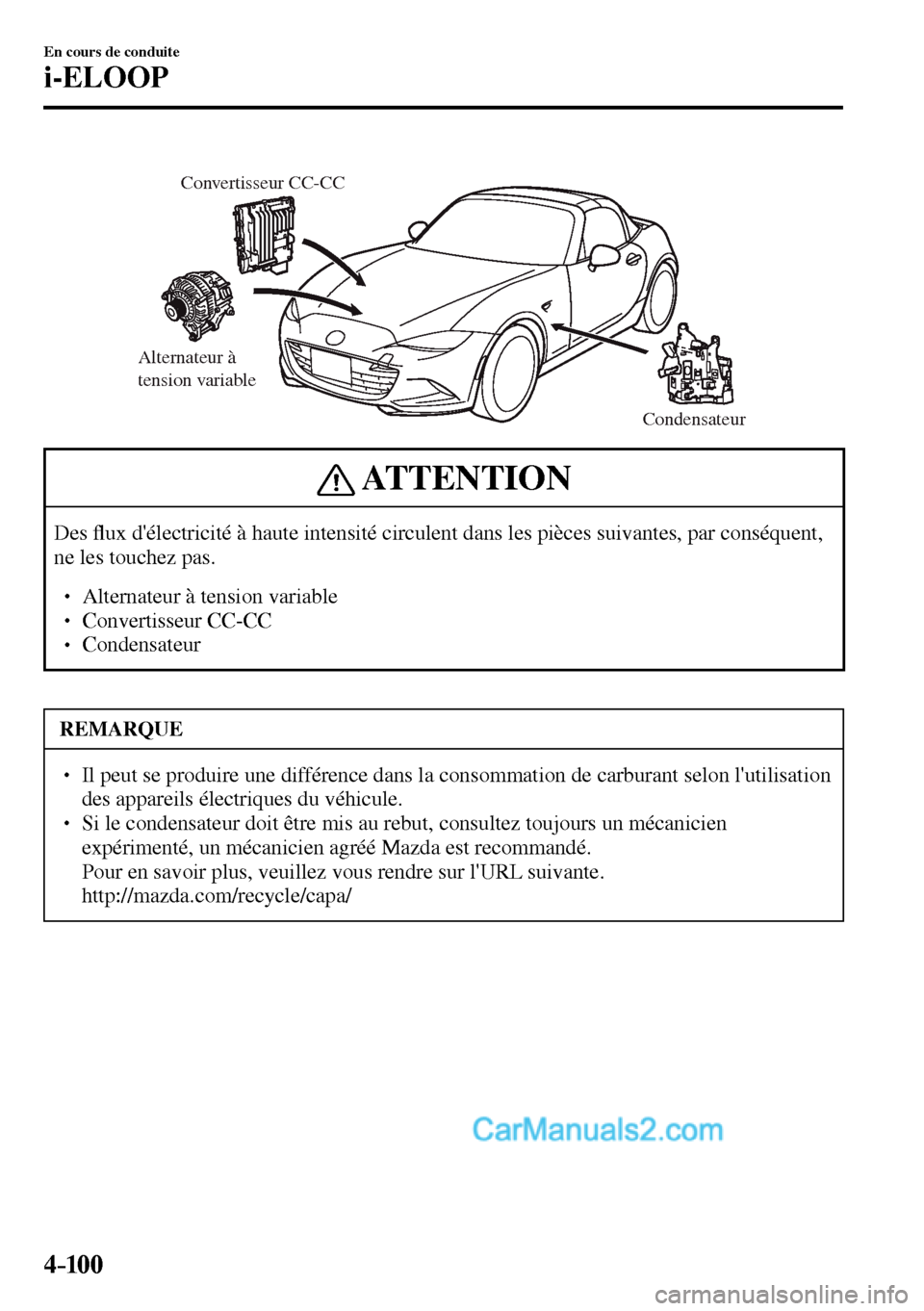 En cours de conduite
i-ELOOP

Convertisseur CC-CC

Alternateur à tension variable

Condensateur

ATTENTION

Des flux d'électricité à haute intensité circulent dans les pièces suivantes, par conséquent, ne les touchez pas.

• Alternateur à tension variable
• Convertisseur CC-CC
• Condensateur

REMARQUE

• Il peut se produire une différence dans la consommation de carburant selon l'utilisation des appareils électriques du véhicule.
• Si le condensateur doit être mis au rebut, consultez toujours un mécanicien expérimenté, un mécanicien agréé Mazda est recommandé.
Pour en savoir plus, veuillez vous rendre sur l'URL suivante.
http://mazda.com/recycle/capa/

CarManuals2.com

4-100

carmanualsonline.info